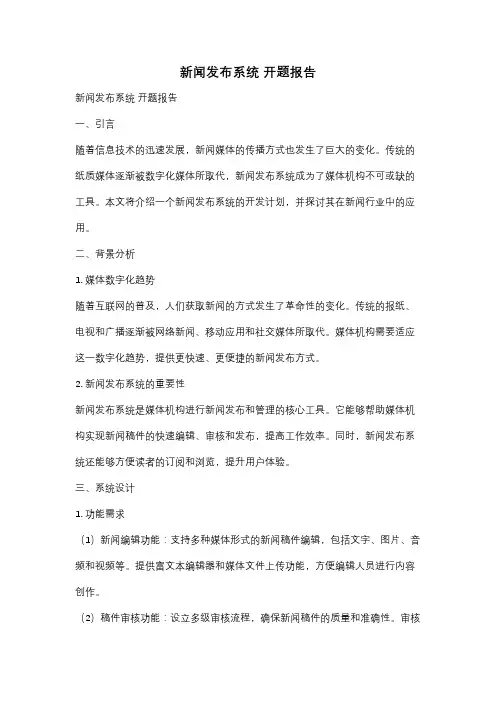 新闻发布系统 开题报告

新闻发布系统 开题报告

一、引言

随着信息技术的迅速发展，新闻媒体的传播方式也发生了巨大的变化。传统的纸质媒体逐渐被数字化媒体所取代，新闻发布系统成为了媒体机构不可或缺的工具。本文将介绍一个新闻发布系统的开发计划，并探讨其在新闻行业中的应用。

二、背景分析

1. 媒体数字化趋势

随着互联网的普及，人们获取新闻的方式发生了革命性的变化。传统的报纸、电视和广播逐渐被网络新闻、移动应用和社交媒体所取代。媒体机构需要适应这一数字化趋势，提供更快速、更便捷的新闻发布方式。

2. 新闻发布系统的重要性

新闻发布系统是媒体机构进行新闻发布和管理的核心工具。它能够帮助媒体机构实现新闻稿件的快速编辑、审核和发布，提高工作效率。同时，新闻发布系统还能够方便读者的订阅和浏览，提升用户体验。

三、系统设计

1. 功能需求

（1）新闻编辑功能：支持多种媒体形式的新闻稿件编辑，包括文字、图片、音频和视频等。提供富文本编辑器和媒体文件上传功能，方便编辑人员进行内容创作。

（2）稿件审核功能：设立多级审核流程，确保新闻稿件的质量和准确性。审核